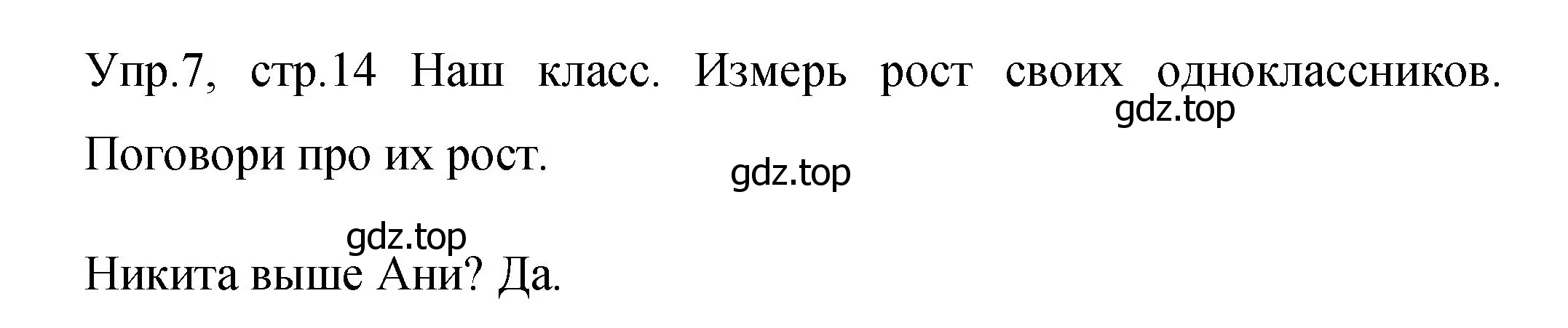 Упр.7, стр.14 Наш класс. Измерь рост своих одноклассников. Поговори про их рост.

gdz.top

gdz.top

gdz.top

Никита выше Ани? Да.